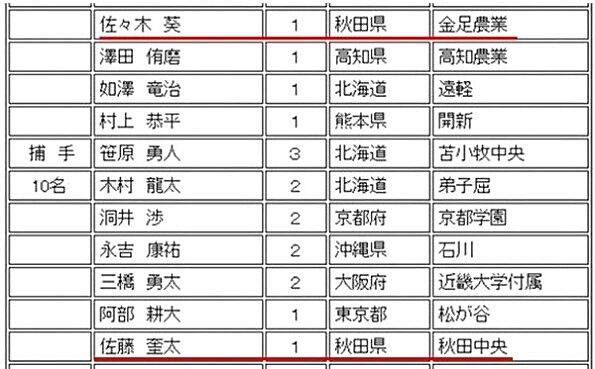 |  |  |  |  |  |
|---|---|---|---|---|
|  | 佐々木 葵 | 1 | 秋田県 | 金足農業 |
|  | 澤田 侑磨 | 1 | 高知県 | 高知農業 |
|  | 如澤 竜治 | 1 | 北海道 | 遠軽 |
|  | 村上 恭平 | 1 | 熊本県 | 開新 |
| 捕 手 | 笹原 勇人 | 3 | 北海道 | 苫小牧中央 |
| 10名 | 木村 龍太 | 2 | 北海道 | 弟子屈 |
|  | 洞井 渉 | 2 | 京都府 | 京都学園 |
|  | 永吉 康祐 | 2 | 沖縄県 | 石川 |
|  | 三橋 勇太 | 2 | 大阪府 | 近畿大学付属 |
|  | 阿部 耕大 | 1 | 東京都 | 松が谷 |
|  | 佐藤 奎太 | 1 | 秋田県 | 秋田中央 |